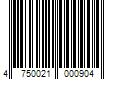 4 750021 000904